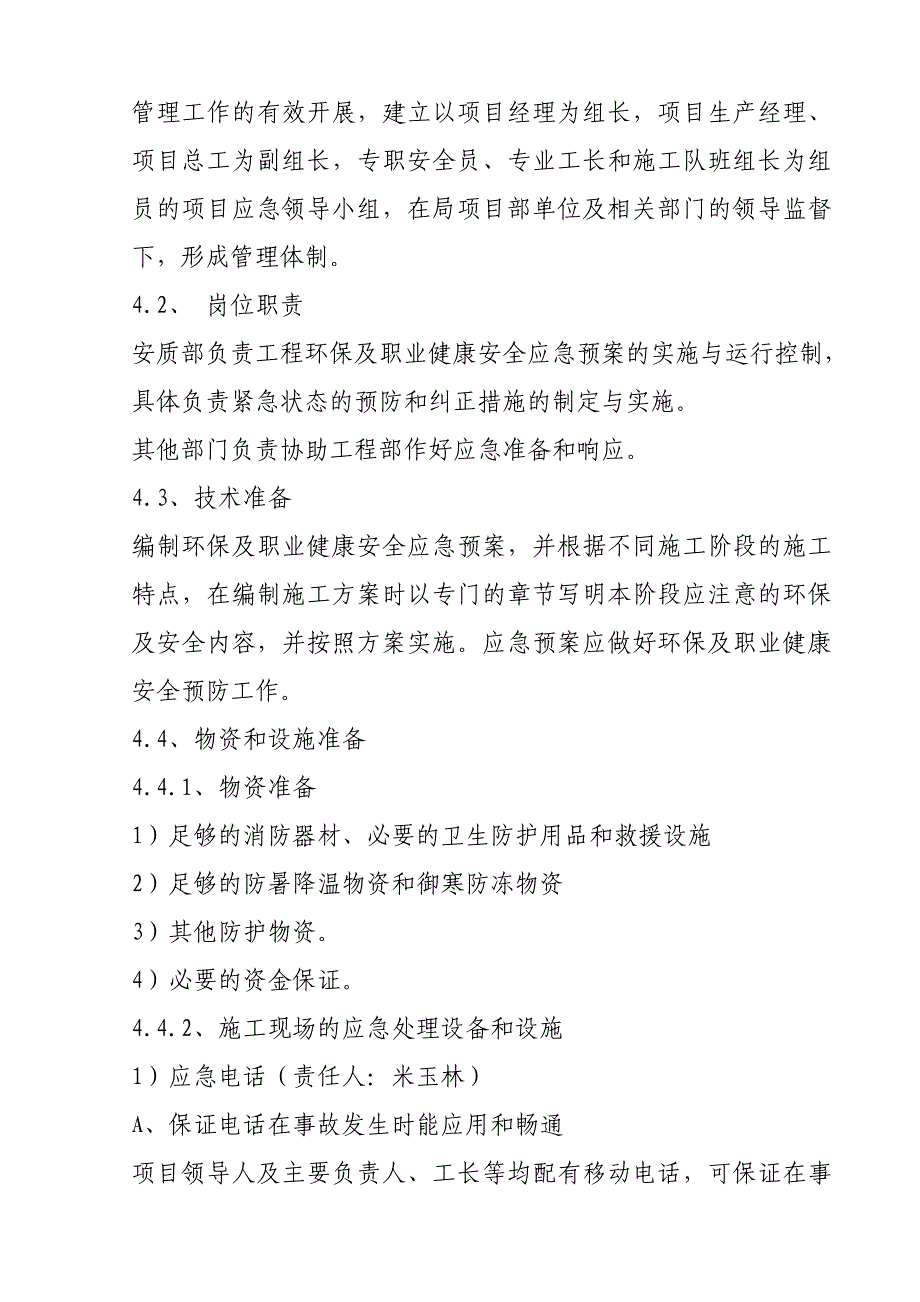 管理工作的有效开展，建立以项目经理为组长，项目生产经理、项目总工为副组长，专职安全员、专业工长和施工队班组长为组员的项目应急领导小组，在局项目部单位及相关部门的领导监督下，形成管理体制。

4.2、 岗位职责

安质部负责工程环保及职业健康安全应急预案的实施与运行控制，具体负责紧急状态的预防和纠正措施的制定与实施。

其他部门负责协助工程部作好应急准备和响应。

4.3、技术准备

编制环保及职业健康安全应急预案，并根据不同施工阶段的施工特点，在编制施工方案时以专门的章节写明本阶段应注意的环保及安全内容，并按照方案实施。应急预案应做好环保及职业健康安全预防工作。

4.4、物资和设施准备

4.4.1、物资准备

1）足够的消防器材、必要的卫生防护用品和救援设施

2）足够的防暑降温物资和御寒防冻物资

3）其他防护物资。

4）必要的资金保证。

4.4.2、施工现场的应急处理设备和设施

1）应急电话（责任人：米玉林）

A、保证电话在事故发生时能应用和畅通

项目领导人及主要负责人、工长等均配有移动电话，可保证在事